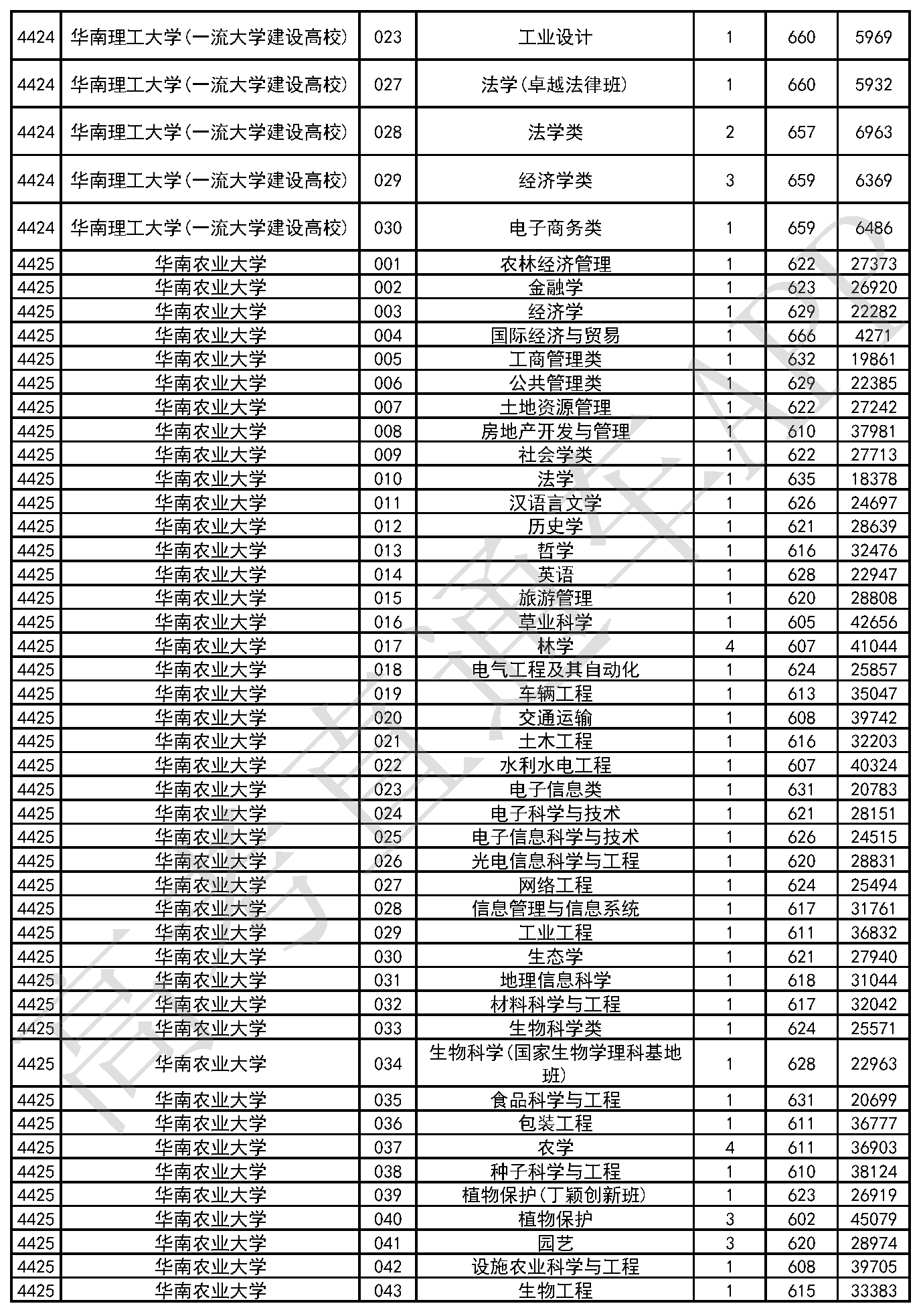 | 4424 | 华南理工大学(一流大学建设高校) | 023 | 工业设计 | 1 | 660 | 5969 |
|---|---|---|---|---|---|---|
| 4424 | 华南理工大学(一流大学建设高校) | 027 | 法学(卓越法律班) | 1 | 660 | 5932 |
| 4424 | 华南理工大学(一流大学建设高校) | 028 | 法学类 | 2 | 657 | 6963 |
| 4424 | 华南理工大学(一流大学建设高校) | 029 | 经济学类 | 3 | 659 | 6369 |
| 4424 | 华南理工大学(一流大学建设高校) | 030 | 电子商务类 | 1 | 659 | 6486 |
| 4425 | 华南农业大学 | 001 | 农林经济管理 | 1 | 622 | 27373 |
| 4425 | 华南农业大学 | 002 | 金融学 | 1 | 623 | 26920 |
| 4425 | 华南农业大学 | 003 | 经济学 | 1 | 629 | 22282 |
| 4425 | 华南农业大学 | 004 | 国际经济与贸易 | 1 | 666 | 4271 |
| 4425 | 华南农业大学 | 005 | 工商管理类 | 1 | 632 | 19861 |
| 4425 | 华南农业大学 | 006 | 公共管理类 | 1 | 629 | 22385 |
| 4425 | 华南农业大学 | 007 | 土地资源管理 | 1 | 622 | 27242 |
| 4425 | 华南农业大学 | 008 | 房地产开发与管理 | 1 | 610 | 37981 |
| 4425 | 华南农业大学 | 009 | 社会学类 | 1 | 622 | 27713 |
| 4425 | 华南农业大学 | 010 | 法学 | 1 | 635 | 18378 |
| 4425 | 华南农业大学 | 011 | 汉语言文学 | 1 | 626 | 24697 |
| 4425 | 华南农业大学 | 012 | 历史学 | 1 | 621 | 28639 |
| 4425 | 华南农业大学 | 013 | 哲学 | 1 | 616 | 32476 |
| 4425 | 华南农业大学 | 014 | 英语 | 1 | 628 | 22947 |
| 4425 | 华南农业大学 | 015 | 旅游管理 | 1 | 620 | 28808 |
| 4425 | 华南农业大学 | 016 | 草业科学 | 1 | 605 | 42656 |
| 4425 | 华南农业大学 | 017 | 林学 | 4 | 607 | 41044 |
| 4425 | 华南农业大学 | 018 | 电气工程及其自动化 | 1 | 624 | 25857 |
| 4425 | 华南农业大学 | 019 | 车辆工程 | 1 | 613 | 35047 |
| 4425 | 华南农业大学 | 020 | 交通运输 | 1 | 608 | 39742 |
| 4425 | 华南农业大学 | 021 | 土木工程 | 1 | 616 | 32203 |
| 4425 | 华南农业大学 | 022 | 水利水电工程 | 1 | 607 | 40324 |
| 4425 | 华南农业大学 | 023 | 电子信息类 | 1 | 631 | 20783 |
| 4425 | 华南农业大学 | 024 | 电子科学与技术 | 1 | 621 | 28151 |
| 4425 | 华南农业大学 | 025 | 电子信息科学与技术 | 1 | 626 | 24515 |
| 4425 | 华南农业大学 | 026 | 光电信息科学与工程 | 1 | 620 | 28831 |
| 4425 | 华南农业大学 | 027 | 网络工程 | 1 | 624 | 25494 |
| 4425 | 华南农业大学 | 028 | 信息管理与信息系统 | 1 | 617 | 31761 |
| 4425 | 华南农业大学 | 029 | 工业工程 | 1 | 611 | 36832 |
| 4425 | 华南农业大学 | 030 | 生态学 | 1 | 621 | 27940 |
| 4425 | 华南农业大学 | 031 | 地理信息科学 | 1 | 618 | 31044 |
| 4425 | 华南农业大学 | 032 | 材料科学与工程 | 1 | 617 | 32042 |
| 4425 | 华南农业大学 | 033 | 生物科学类 | 1 | 624 | 25571 |
| 4425 | 华南农业大学 | 034 | 生物科学(国家生物学理科基地班) | 1 | 628 | 22963 |
| 4425 | 华南农业大学 | 035 | 食品科学与工程 | 1 | 631 | 20699 |
| 4425 | 华南农业大学 | 036 | 包装工程 | 1 | 611 | 36777 |
| 4425 | 华南农业大学 | 037 | 农学 | 4 | 611 | 36903 |
| 4425 | 华南农业大学 | 038 | 种子科学与工程 | 1 | 610 | 38124 |
| 4425 | 华南农业大学 | 039 | 植物保护(丁颖创新班) | 1 | 623 | 26919 |
| 4425 | 华南农业大学 | 040 | 植物保护 | 3 | 602 | 45079 |
| 4425 | 华南农业大学 | 041 | 园艺 | 3 | 620 | 28974 |
| 4425 | 华南农业大学 | 042 | 设施农业科学与工程 | 1 | 608 | 39705 |
| 4425 | 华南农业大学 | 043 | 生物工程 | 1 | 615 | 33383 |

高考直通车APP